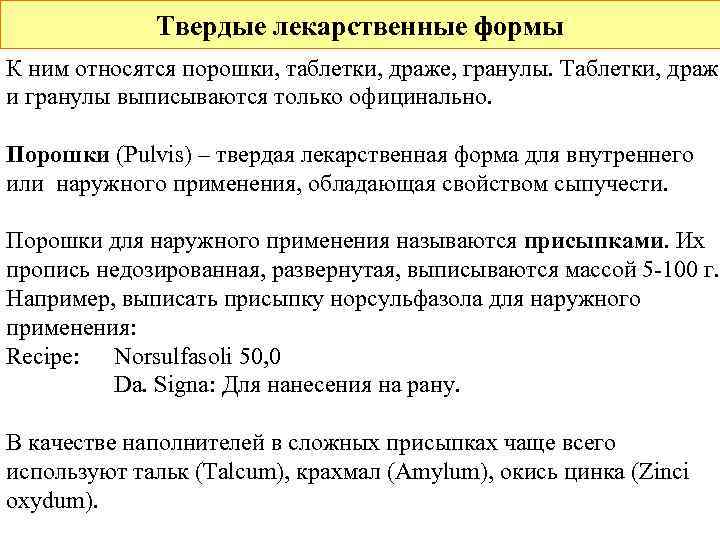 Твердые лекарственные формы

К ним относятся порошки, таблетки, драже, гранулы. Таблетки, драж и гранулы выписываются только официнально.

Порошки (Pulvis) – твердая лекарственная форма для внутреннего или наружного применения, обладающая свойством сыпучести.

Порошки для наружного применения называются присыпками. Их пропись недозированная, развернутая, выписываются массой 5-100 г. Например, выписать присыпку норсульфазола для наружного применения:
Recipe: Norsulfasoli 50,0
Da. Signa: Для нанесения на рану.

В качестве наполнителей в сложных присыпках чаще всего используют тальк (Talcum), крахмал (Amylum), окись цинка (Zinci oxydum).